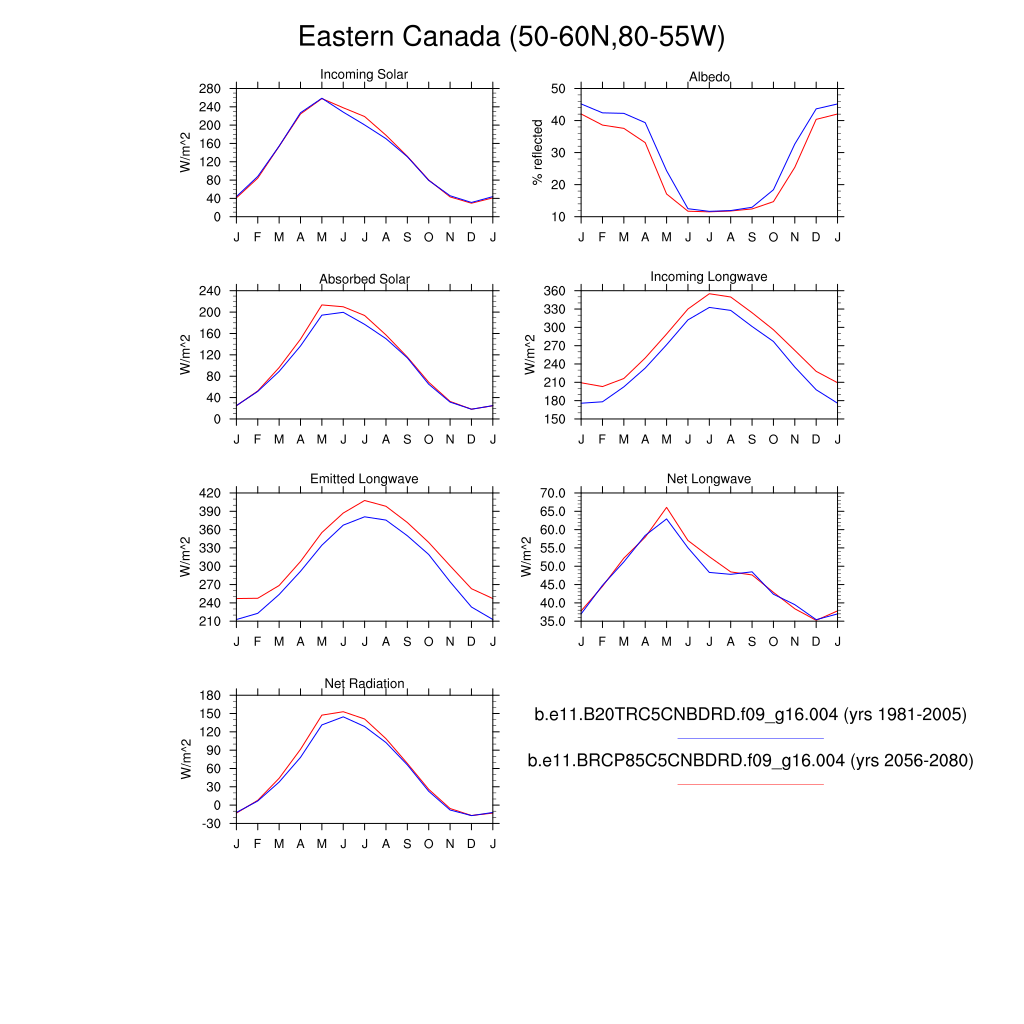 Eastern Canada (50-60N,80-55W)

Incoming Solar
W/m^2
280 240 200 160 120 80 40 0
J F M A M J J A S O N D J

Albedo
% reflected
50 40 30 20 10
J F M A M J J A S O N D J

Absorbed Solar
W/m^2
240 200 160 120 80 40 0
J F M A M J J A S O N D J

Incoming Longwave
W/m^2
360 330 300 270 240 210 180 150
J F M A M J J A S O N D J

Emitted Longwave
W/m^2
420 390 360 330 300 270 240 210
J F M A M J J A S O N D J

Net Longwave
W/m^2
70.0 65.0 60.0 55.0 50.0 45.0 40.0 35.0
J F M A M J J A S O N D J

Net Radiation
W/m^2
180 150 120 90 60 30 0 -30
J F M A M J J A S O N D J

b.e11.B20TRC5CNBDRD.f09_g16.004 (yrs 1981-2005)

b.e11.BRCP85C5CNBDRD.f09_g16.004 (yrs 2056-2080)